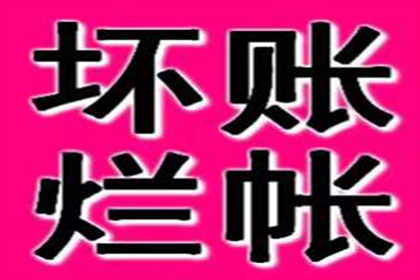 坏账
烂帐